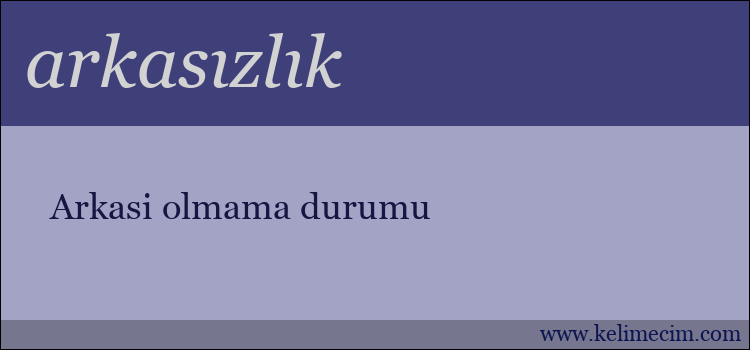 arkasızlık

Arkasi olmama durumu

www.kelimecim.com